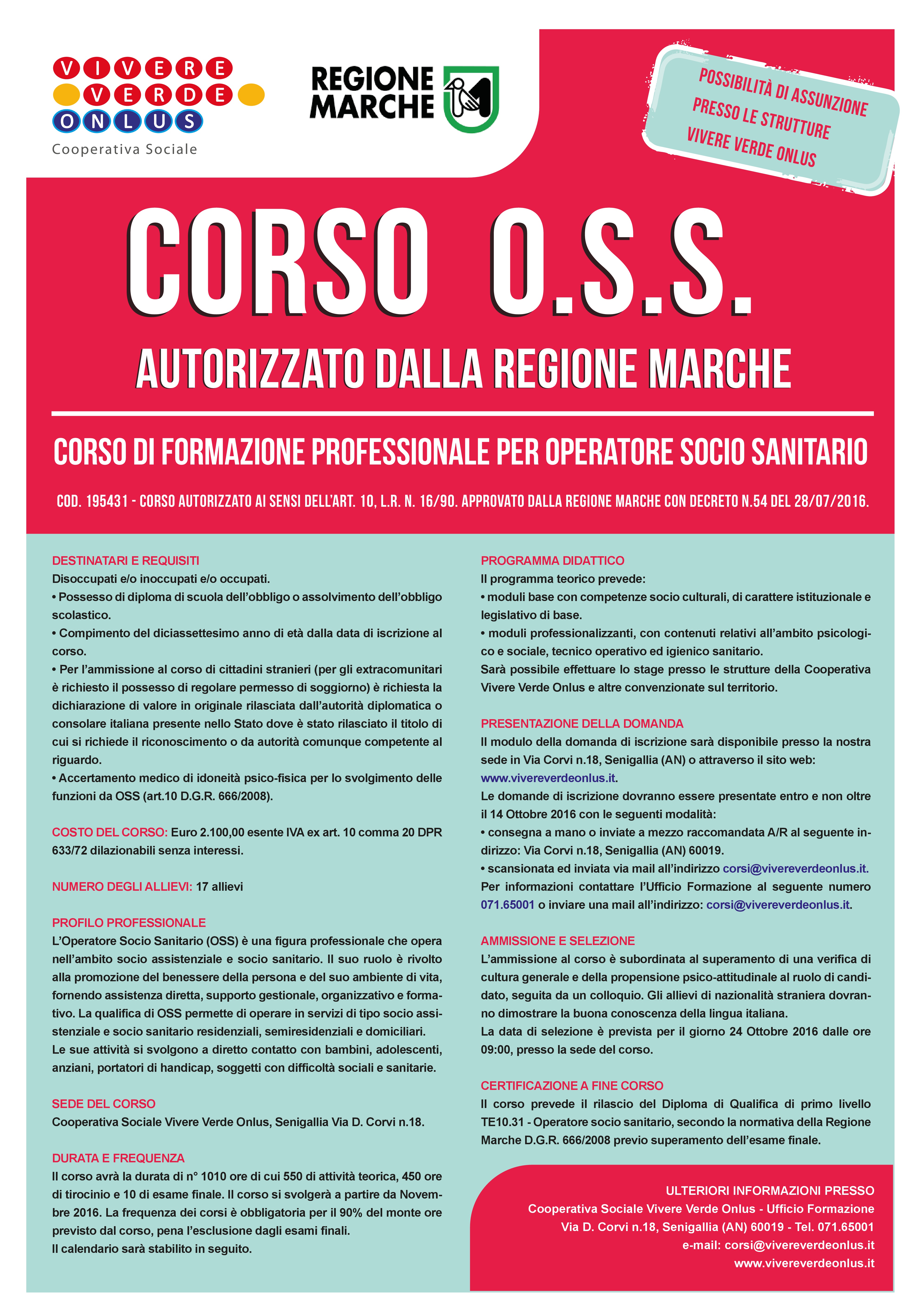 VIVERE VERDE ONLUS
Cooperativa Sociale

REGIONE MARCHE

POSSIBILITÀ DI ASSUNZIONE PRESSO LE STRUTTURE VIVERE VERDE ONLUS

CORSO O.S.S.

AUTORIZZATO DALLA REGIONE MARCHE

CORSO DI FORMAZIONE PROFESSIONALE PER OPERATORE SOCIO SANITARIO

COD. 195431 - CORSO AUTORIZZATO AI SENSI DELL'ART. 10, L.R. N. 16/90. APPROVATO DALLA REGIONE MARCHE CON DECRETO N.54 DEL 28/07/2016.

DESTINATARI E REQUISITI
Disoccupati e/o inoccupati e/o occupati.
• Possesso di diploma di scuola dell'obbligo o assolvimento dell'obbligo scolastico.
• Compimento del diciassettesimo anno di età dalla data di iscrizione al corso.
• Per l'ammissione al corso di cittadini stranieri (per gli extracomunitari è richiesto il possesso di regolare permesso di soggiorno) è richiesta la dichiarazione di valore in originale rilasciata dall'autorità diplomatica o consolare italiana presente nello Stato dove è stato rilasciato il titolo di cui si richiede il riconoscimento o da autorità comunque competente al riguardo.
• Accertamento medico di idoneità psico-fisica per lo svolgimento delle funzioni da OSS (art.10 D.G.R. 666/2008).

COSTO DEL CORSO: Euro 2.100,00 esente IVA ex art. 10 comma 20 DPR 633/72 dilazionabili senza interessi.

NUMERO DEGLI ALLIEVI: 17 allievi

PROFILO PROFESSIONALE
L'Operatore Socio Sanitario (OSS) è una figura professionale che opera nell'ambito socio assistenziale e socio sanitario. Il suo ruolo è rivolto alla promozione del benessere della persona e del suo ambiente di vita, fornendo assistenza diretta, supporto gestionale, organizzativo e formativo. La qualifica di OSS permette di operare in servizi di tipo socio assistenziale e socio sanitario residenziali, semiresidenziali e domiciliari.
Le sue attività si svolgono a diretto contatto con bambini, adolescenti, anziani, portatori di handicap, soggetti con difficoltà sociali e sanitarie.

SEDE DEL CORSO
Cooperativa Sociale Vivere Verde Onlus, Senigallia Via D. Corvi n.18.

DURATA E FREQUENZA
Il corso avrà la durata di n° 1010 ore di cui 550 di attività teorica, 450 ore di tirocinio e 10 di esame finale. Il corso si svolgerà a partire da Novembre 2016. La frequenza dei corsi è obbligatoria per il 90% del monte ore previsto dal corso, pena l'esclusione dagli esami finali.
Il calendario sarà stabilito in seguito.

PROGRAMMA DIDATTICO
Il programma teorico prevede:
• moduli base con competenze socio culturali, di carattere istituzionale e legislativo di base.
• moduli professionalizzanti, con contenuti relativi all'ambito psicologico e sociale, tecnico operativo ed igienico sanitario.
Sarà possibile effettuare lo stage presso le strutture della Cooperativa Vivere Verde Onlus e altre convenzionate sul territorio.

PRESENTAZIONE DELLA DOMANDA
Il modulo della domanda di iscrizione sarà disponibile presso la nostra sede in Via Corvi n.18, Senigallia (AN) o attraverso il sito web: www.vivereverdeonlus.it.
Le domande di iscrizione dovranno essere presentate entro e non oltre il 14 Ottobre 2016 con le seguenti modalità:
• consegna a mano o inviate a mezzo raccomandata A/R al seguente indirizzo: Via Corvi n.18, Senigallia (AN) 60019.
• scansionata ed inviata via mail all'indirizzo corsi@vivereverdeonlus.it.
Per informazioni contattare l'Ufficio Formazione al seguente numero 071.65001 o inviare una mail all'indirizzo: corsi@vivereverdeonlus.it.

AMMISSIONE E SELEZIONE
L'ammissione al corso è subordinata al superamento di una verifica di cultura generale e della propensione psico-attitudinale al ruolo di candidato, seguita da un colloquio. Gli allievi di nazionalità straniera dovranno dimostrare la buona conoscenza della lingua italiana.
La data di selezione è prevista per il giorno 24 Ottobre 2016 dalle ore 09:00, presso la sede del corso.

CERTIFICAZIONE A FINE CORSO
Il corso prevede il rilascio del Diploma di Qualifica di primo livello TE10.31 - Operatore socio sanitario, secondo la normativa della Regione Marche D.G.R. 666/2008 previo superamento dell'esame finale.

ULTERIORI INFORMAZIONI PRESSO
Cooperativa Sociale Vivere Verde Onlus - Ufficio Formazione
Via D. Corvi n.18, Senigallia (AN) 60019 - Tel. 071.65001
e-mail: corsi@vivereverdeonlus.it
www.vivereverdeonlus.it